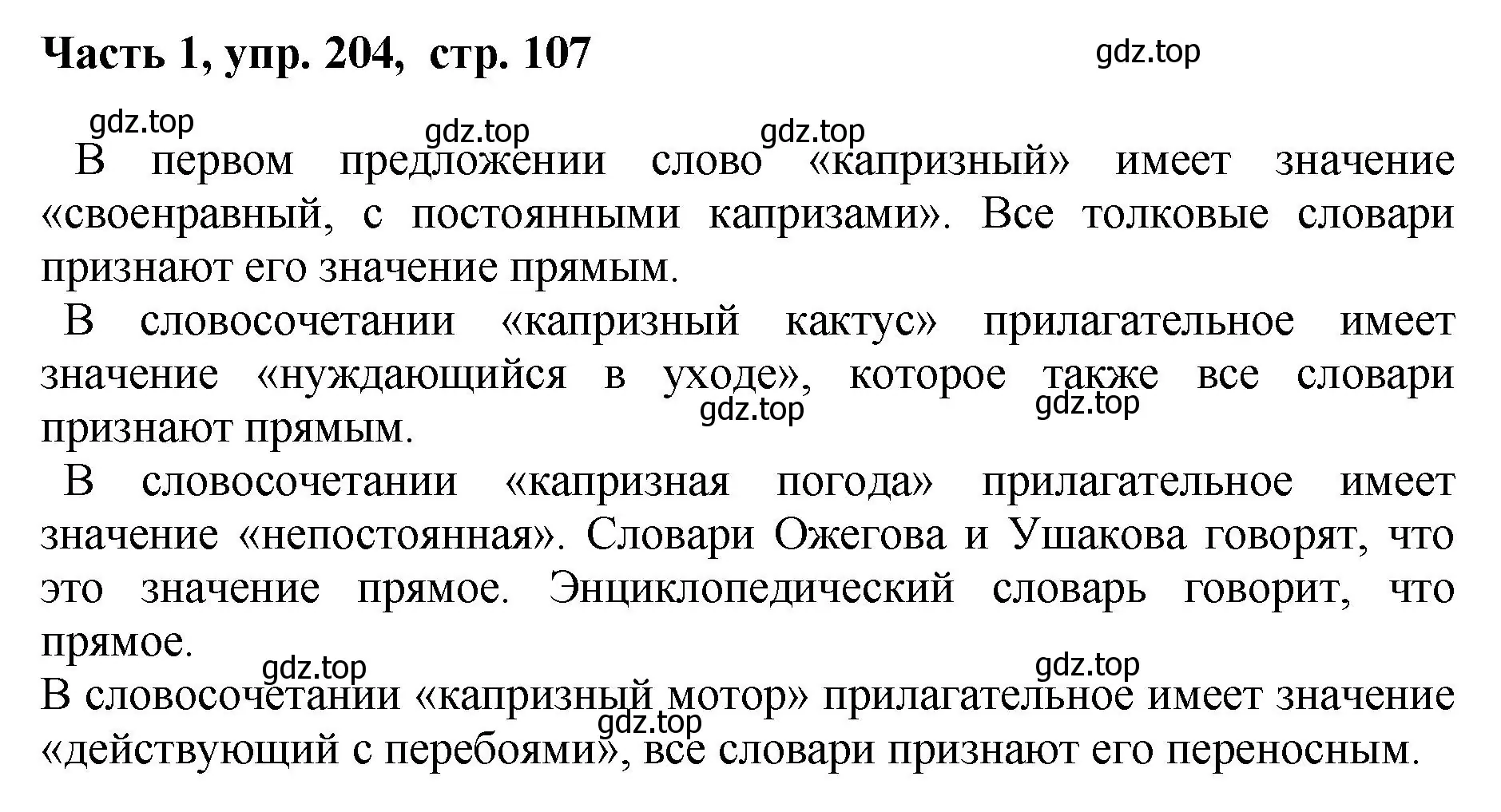 Часть 1, упр. 204, стр. 107

gdz.top

gdz.top gdz.top gdz.top

В первом предложении слово «капризный» имеет значение «своенравный, с постоянными капризами». Все толковые словари признают его значение прямым.

В словосочетании «капризный кактус» прилагательное имеет значение «нуждающийся в уходе», которое также все словари признают прямым.

gdz.top gdz.top

В словосочетании «капризная погода» прилагательное имеет значение «непостоянная». Словари Ожегова и Ушакова говорят, что это значение прямое. Энциклопедический словарь говорит, что прямое.

gdz.top gdz.top

В словосочетании «капризный мотор» прилагательное имеет значение «действующий с перебоями», все словари признают его переносным.

gdz.top